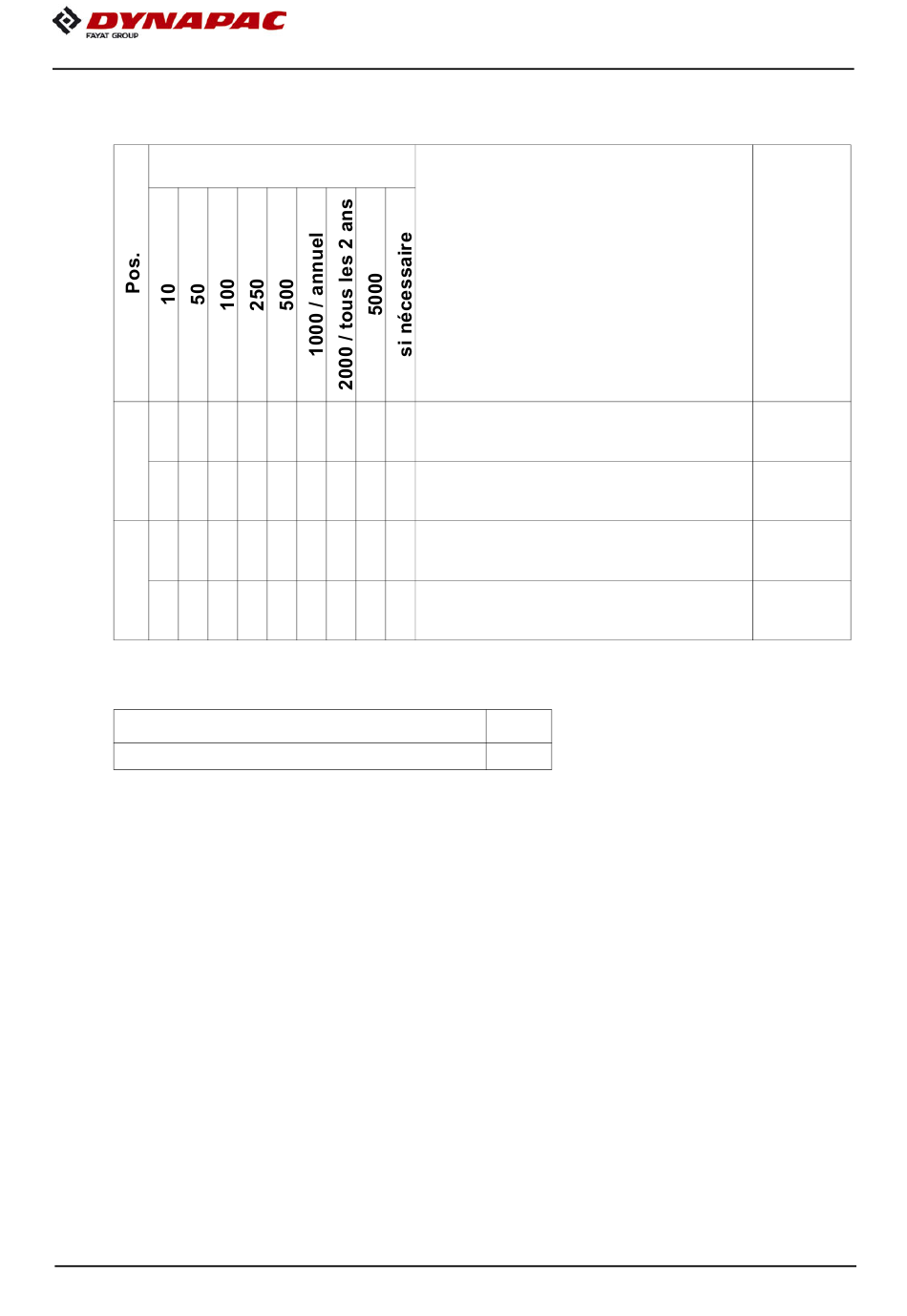 DYNAPAC
FAYAT GROUP

| Pos. | 10 | 50 | 100 | 250 | 500 | 1000 / annuel | 2000 / tous les 2 ans | 5000 | si nécessaire | | |
|---|---|---|---|---|---|---|---|---|---|---|---|
| | | | | | | | | | | | |
| | | | | | | | | | | | |
| | | | | | | | | | | | |
| | | | | | | | | | | | |